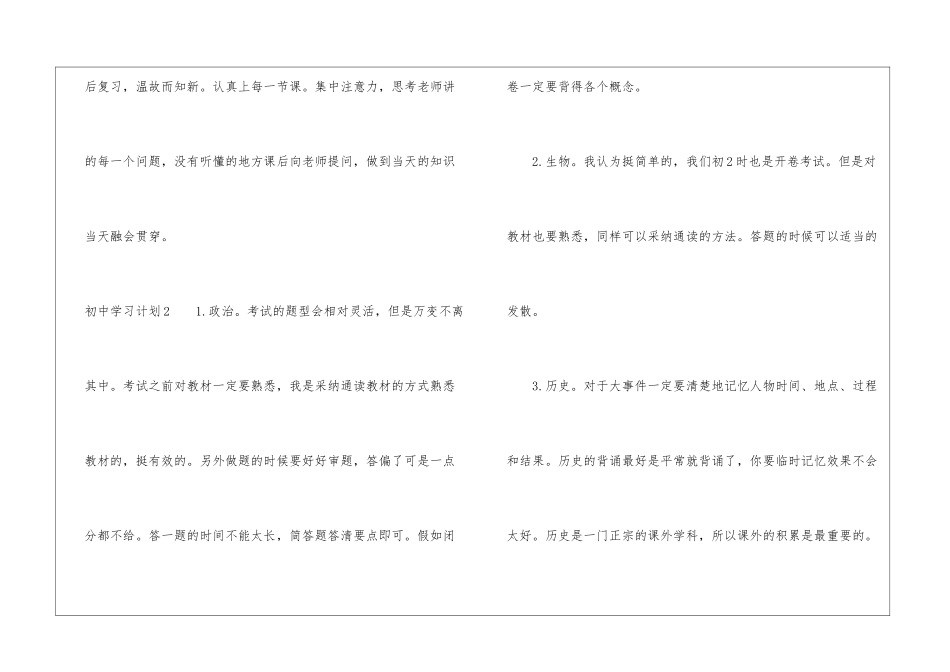 后复习，温故而知新。认真上每一节课。集中注意力，思考老师讲的每一个问题，没有听懂的地方课后向老师提问，做到当天的知识当天融会贯穿。

初中学习计划2 1.政治。考试的题型会相对灵活，但是万变不离其中。考试之前对教材一定要熟悉，我是采纳通读教材的方式熟悉教材的，挺有效的。另外做题的时候要好好审题，答偏了可是一点分都不给。答一题的时间不能太长，简答题答清要点即可。假如闭卷一定要背得各个概念。

2.生物。我认为挺简单的，我们初2时也是开卷考试。但是对教材也要熟悉，同样可以采纳通读的方法。答题的时候可以适当的发散。

3.历史。对于大事件一定要清楚地记忆人物时间、地点、过程和结果。历史的背诵最好是平常就背诵了，你要临时记忆效果不会太好。历史是一门正宗的课外学科，所以课外的积累是最重要的。